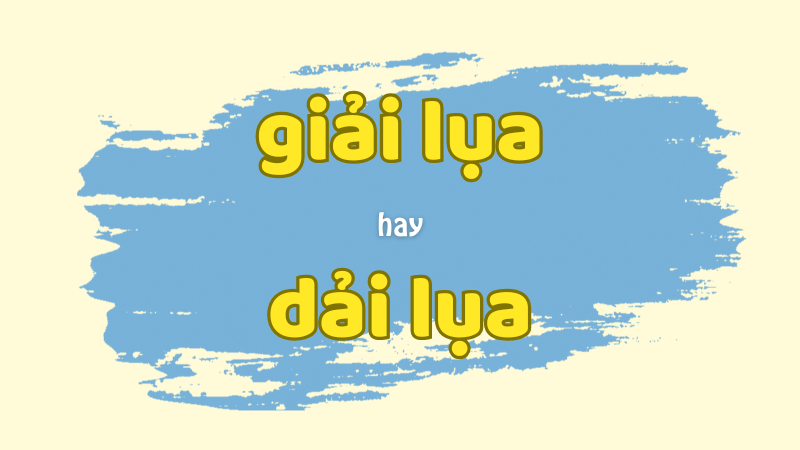 giải lụa

hay

dải lụa